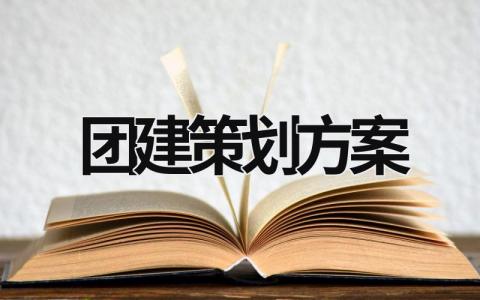 团建策划方案